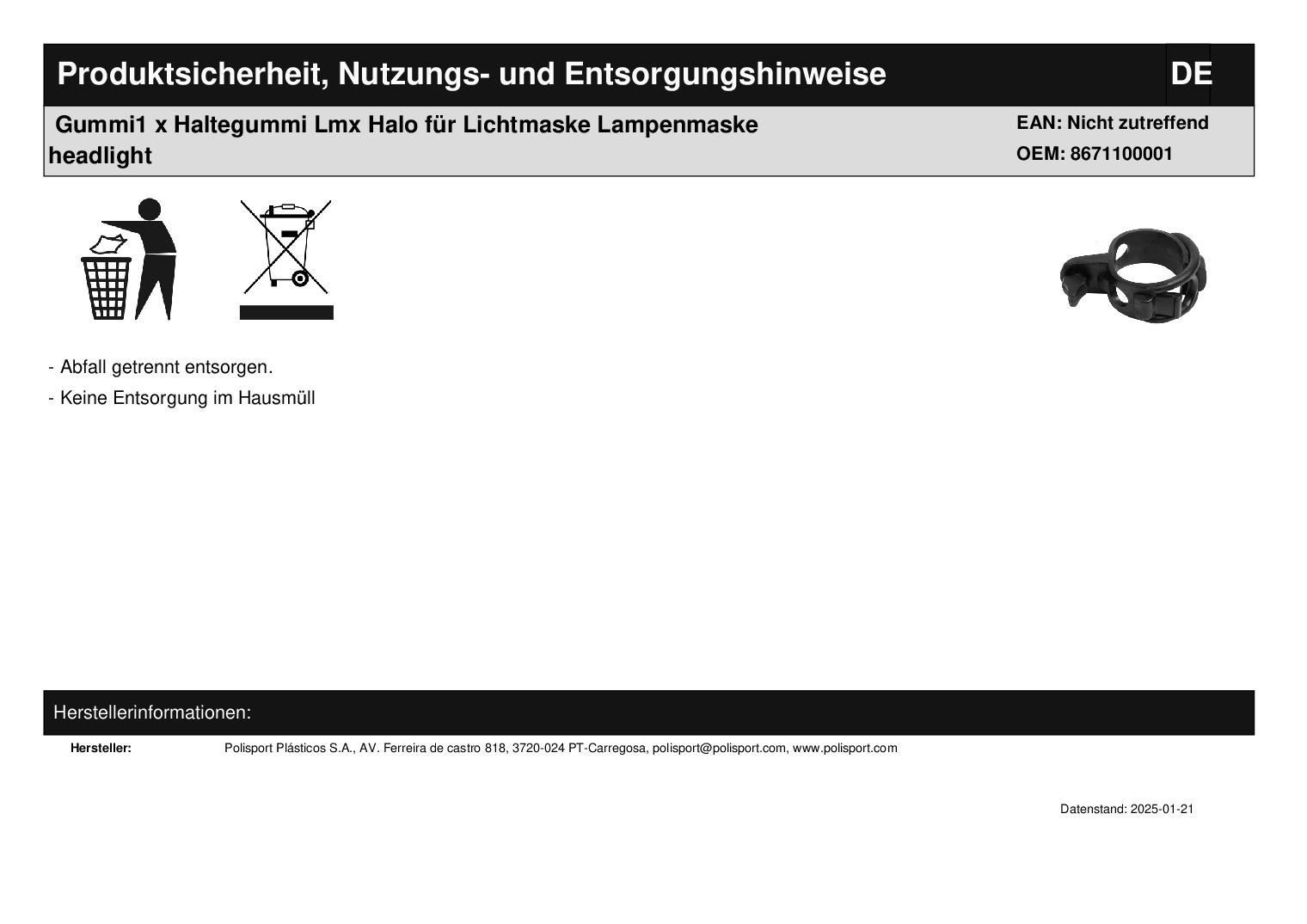 Produktsicherheit, Nutzungs- und Entsorgungshinweise

DE

Gummi1 x Haltegummi Lmx Halo für Lichtmaske Lampenmaske headlight

EAN: Nicht zutreffend
OEM: 8671100001

- Abfall getrennt entsorgen.
- Keine Entsorgung im Hausmüll

Herstellerinformationen:

Hersteller:
Polisport Plásticos S.A., AV. Ferreira de castro 818, 3720-024 PT-Carregosa, polisport@polisport.com, www.polisport.com

Datenstand: 2025-01-21